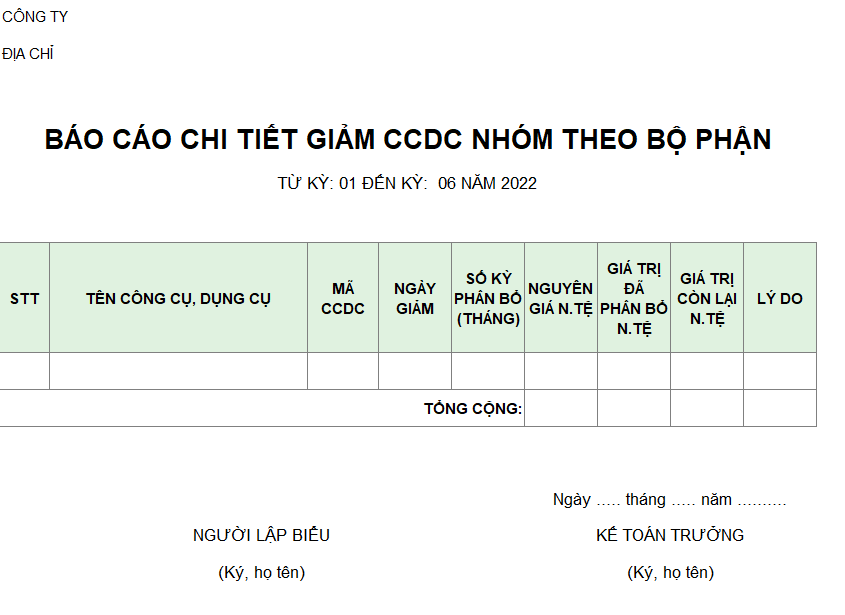 CÔNG TY

ĐỊA CHỈ

BÁO CÁO CHI TIẾT GIẢM CCDC NHÓM THEO BỘ PHẬN

TỪ KỲ: 01 ĐẾN KỲ: 06 NĂM 2022

| STT | TÊN CÔNG CỤ, DỤNG CỤ | MÃ CCDC | NGÀY GIẢM | SỐ KỲ PHÂN BỔ (THÁNG) | NGUYÊN GIÁ N.TỆ | GIÁ TRỊ ĐÃ PHÂN BỔ N.TỆ | GIÁ TRỊ CÒN LẠI N.TỆ | LÝ DO |
|---|---|---|---|---|---|---|---|---|
| | | | | | | | | |
| | | | | TỔNG CỘNG: | | | | |

Ngày ..... tháng ..... năm ..........

NGƯỜI LẬP BIỂU

(Ký, họ tên)

KẾ TOÁN TRƯỞNG

(Ký, họ tên)